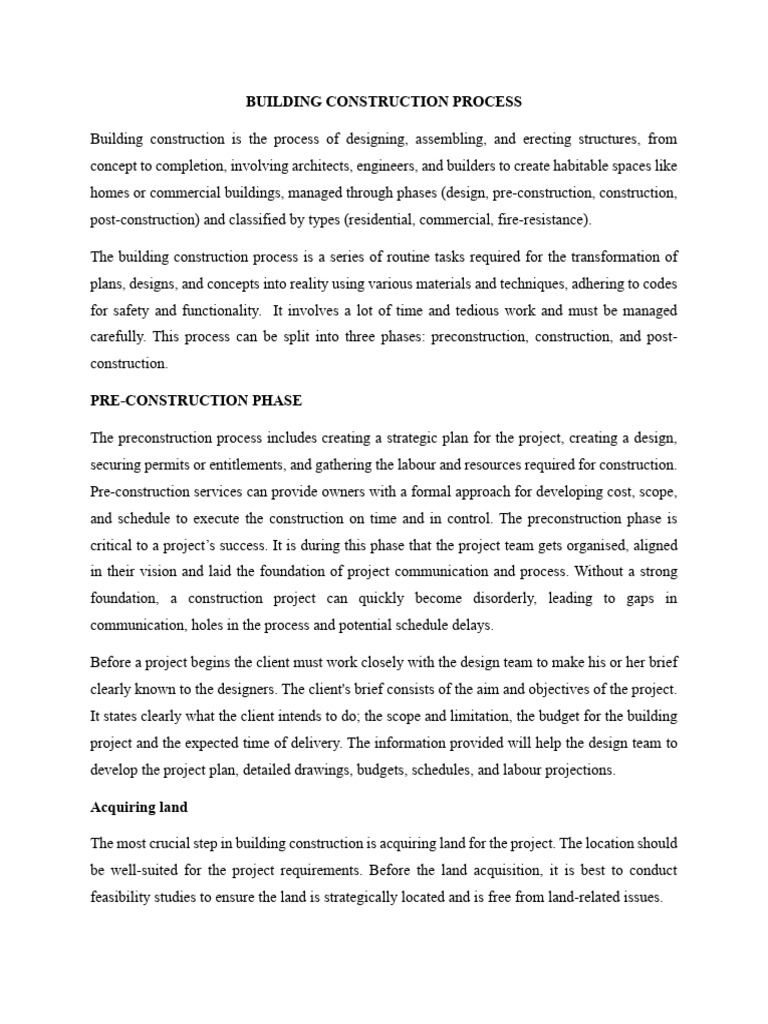 BUILDING CONSTRUCTION PROCESS

Building construction is the process of designing, assembling, and erecting structures, from concept to completion, involving architects, engineers, and builders to create habitable spaces like homes or commercial buildings, managed through phases (design, pre-construction, construction, post-construction) and classified by types (residential, commercial, fire-resistance).

The building construction process is a series of routine tasks required for the transformation of plans, designs, and concepts into reality using various materials and techniques, adhering to codes for safety and functionality. It involves a lot of time and tedious work and must be managed carefully. This process can be split into three phases: preconstruction, construction, and post-construction.

PRE-CONSTRUCTION PHASE

The preconstruction process includes creating a strategic plan for the project, creating a design, securing permits or entitlements, and gathering the labour and resources required for construction. Pre-construction services can provide owners with a formal approach for developing cost, scope, and schedule to execute the construction on time and in control. The preconstruction phase is critical to a project's success. It is during this phase that the project team gets organised, aligned in their vision and laid the foundation of project communication and process. Without a strong foundation, a construction project can quickly become disorderly, leading to gaps in communication, holes in the process and potential schedule delays.

Before a project begins the client must work closely with the design team to make his or her brief clearly known to the designers. The client's brief consists of the aim and objectives of the project. It states clearly what the client intends to do; the scope and limitation, the budget for the building project and the expected time of delivery. The information provided will help the design team to develop the project plan, detailed drawings, budgets, schedules, and labour projections.

Acquiring land

The most crucial step in building construction is acquiring land for the project. The location should be well-suited for the project requirements. Before the land acquisition, it is best to conduct feasibility studies to ensure the land is strategically located and is free from land-related issues.